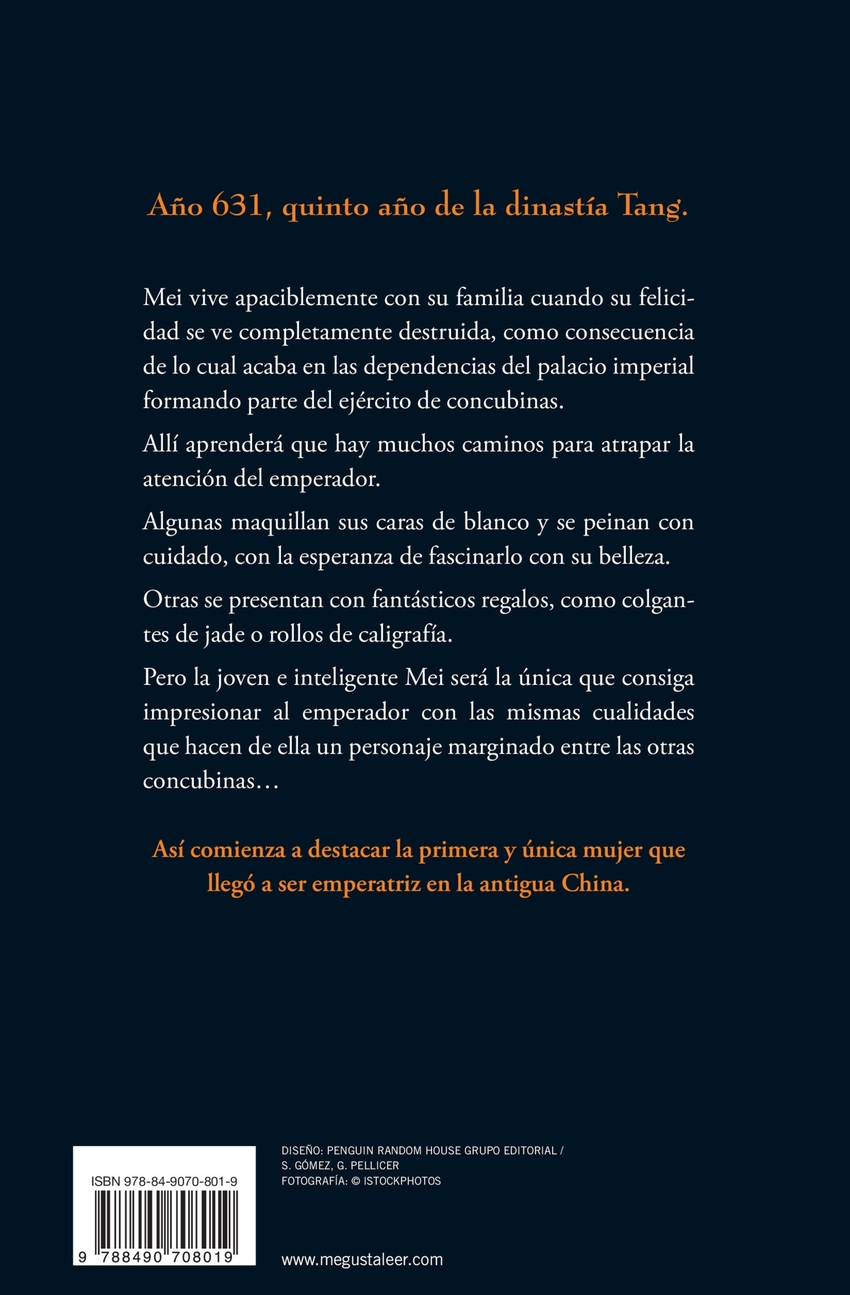 Año 631, quinto año de la dinastía Tang.

Mei vive apaciblemente con su familia cuando su felicidad se ve completamente destruida, como consecuencia de lo cual acaba en las dependencias del palacio imperial formando parte del ejército de concubinas.

Allí aprenderá que hay muchos caminos para atrapar la atención del emperador.

Algunas maquillan sus caras de blanco y se peinan con cuidado, con la esperanza de fascinarlo con su belleza.

Otras se presentan con fantásticos regalos, como colgantes de jade o rollos de caligrafía.

Pero la joven e inteligente Mei será la única que consiga impresionar al emperador con las mismas cualidades que hacen de ella un personaje marginado entre las otras concubinas…

Así comienza a destacar la primera y única mujer que llegó a ser emperatriz en la antigua China.

ISBN 978-84-9070-801-9

9 788490 708019

DISEÑO: PENGUIN RANDOM HOUSE GRUPO EDITORIAL / S. GÓMEZ, G. PELLICER
FOTOGRAFÍA: © ISTOCKPHOTOS

www.megustaleer.com